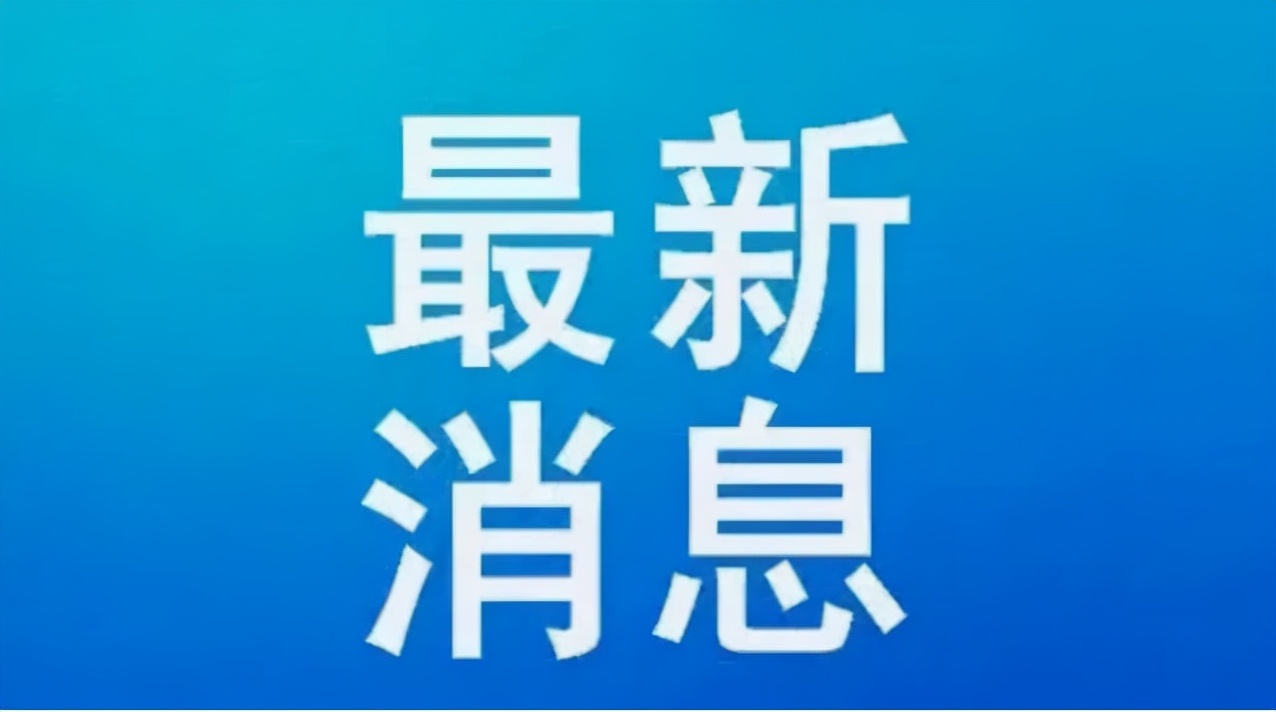 最新
消息